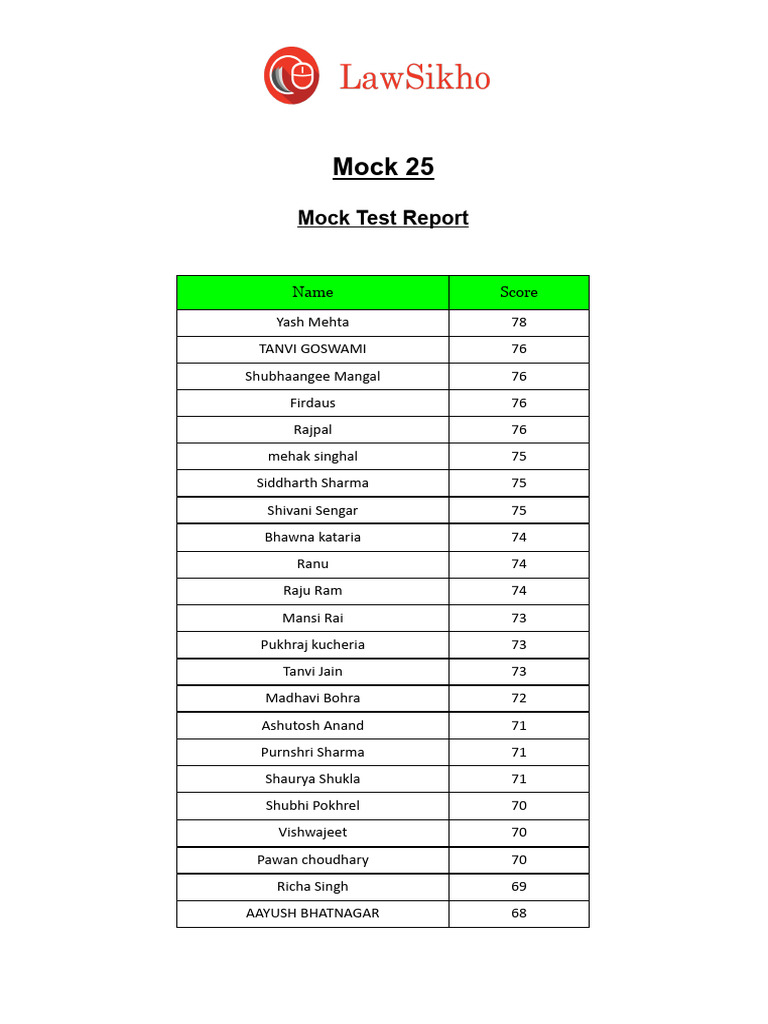 LawSikho

Mock 25

Mock Test Report

| Name | Score |
|---|---|
| Yash Mehta | 78 |
| TANVI GOSWAMI | 76 |
| Shubhaangee Mangal | 76 |
| Firdaus | 76 |
| Rajpal | 76 |
| mehak singhal | 75 |
| Siddharth Sharma | 75 |
| Shivani Sengar | 75 |
| Bhawna kataria | 74 |
| Ranu | 74 |
| Raju Ram | 74 |
| Mansi Rai | 73 |
| Pukhraj kucheria | 73 |
| Tanvi Jain | 73 |
| Madhavi Bohra | 72 |
| Ashutosh Anand | 71 |
| Purnshri Sharma | 71 |
| Shaurya Shukla | 71 |
| Shubhi Pokhrel | 70 |
| Vishwajeet | 70 |
| Pawan choudhary | 70 |
| Richa Singh | 69 |
| AAYUSH BHATNAGAR | 68 |